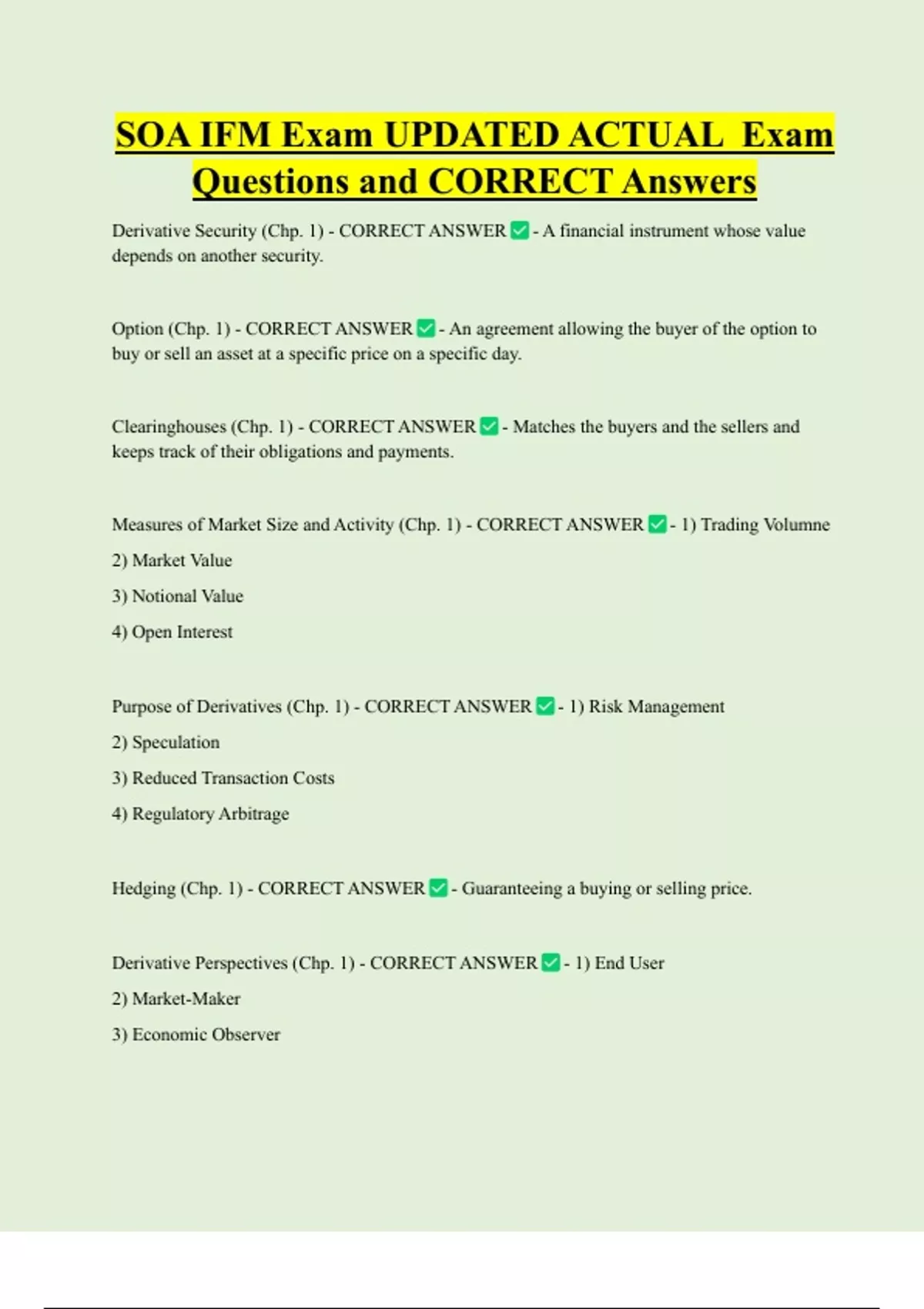 SOA IFM Exam UPDATED ACTUAL Exam Questions and CORRECT Answers

Derivative Security (Chp. 1) - CORRECT ANSWER ✅ - A financial instrument whose value depends on another security.

Option (Chp. 1) - CORRECT ANSWER ✅ - An agreement allowing the buyer of the option to buy or sell an asset at a specific price on a specific day.

Clearinghouses (Chp. 1) - CORRECT ANSWER ✅ - Matches the buyers and the sellers and keeps track of their obligations and payments.

Measures of Market Size and Activity (Chp. 1) - CORRECT ANSWER ✅ - 1) Trading Volumne

2) Market Value

3) Notional Value

4) Open Interest

Purpose of Derivatives (Chp. 1) - CORRECT ANSWER ✅ - 1) Risk Management

2) Speculation

3) Reduced Transaction Costs

4) Regulatory Arbitrage

Hedging (Chp. 1) - CORRECT ANSWER ✅ - Guaranteeing a buying or selling price.

Derivative Perspectives (Chp. 1) - CORRECT ANSWER ✅ - 1) End User

2) Market-Maker

3) Economic Observer